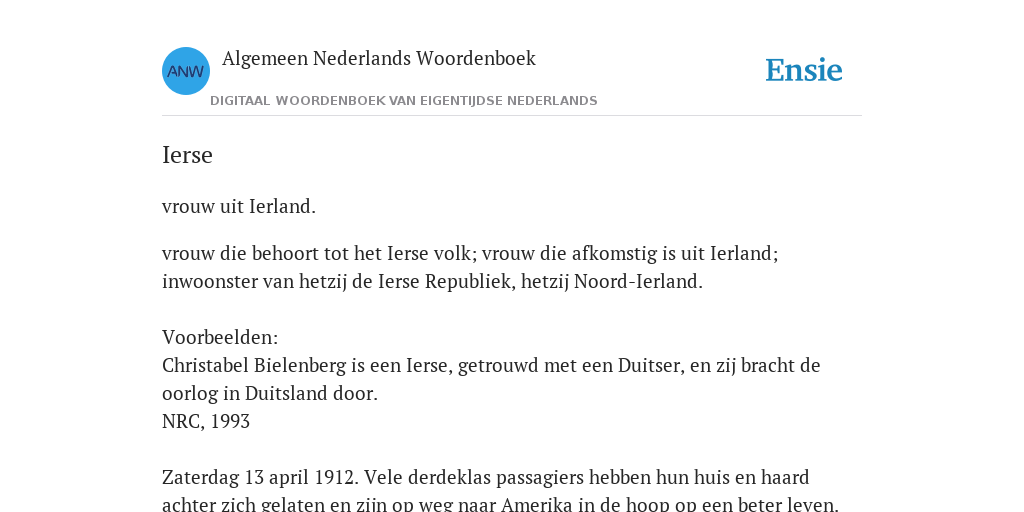 ANW

Algemeen Nederlands Woordenboek

DIGITAAL WOORDENBOEK VAN EIGENTIJDSE NEDERLANDS

Ensie

Ierse

vrouw uit Ierland.

vrouw die behoort tot het Ierse volk; vrouw die afkomstig is uit Ierland; inwoonster van hetzij de Ierse Republiek, hetzij Noord-Ierland.

Voorbeelden:
Christabel Bielenberg is een Ierse, getrouwd met een Duitser, en zij bracht de oorlog in Duitsland door.
NRC, 1993

Zaterdag 13 april 1912. Vele derdeklas passagiers hebben hun huis en haard achter zich gelaten en zijn op weg naar Amerika in de hoop op een beter leven.